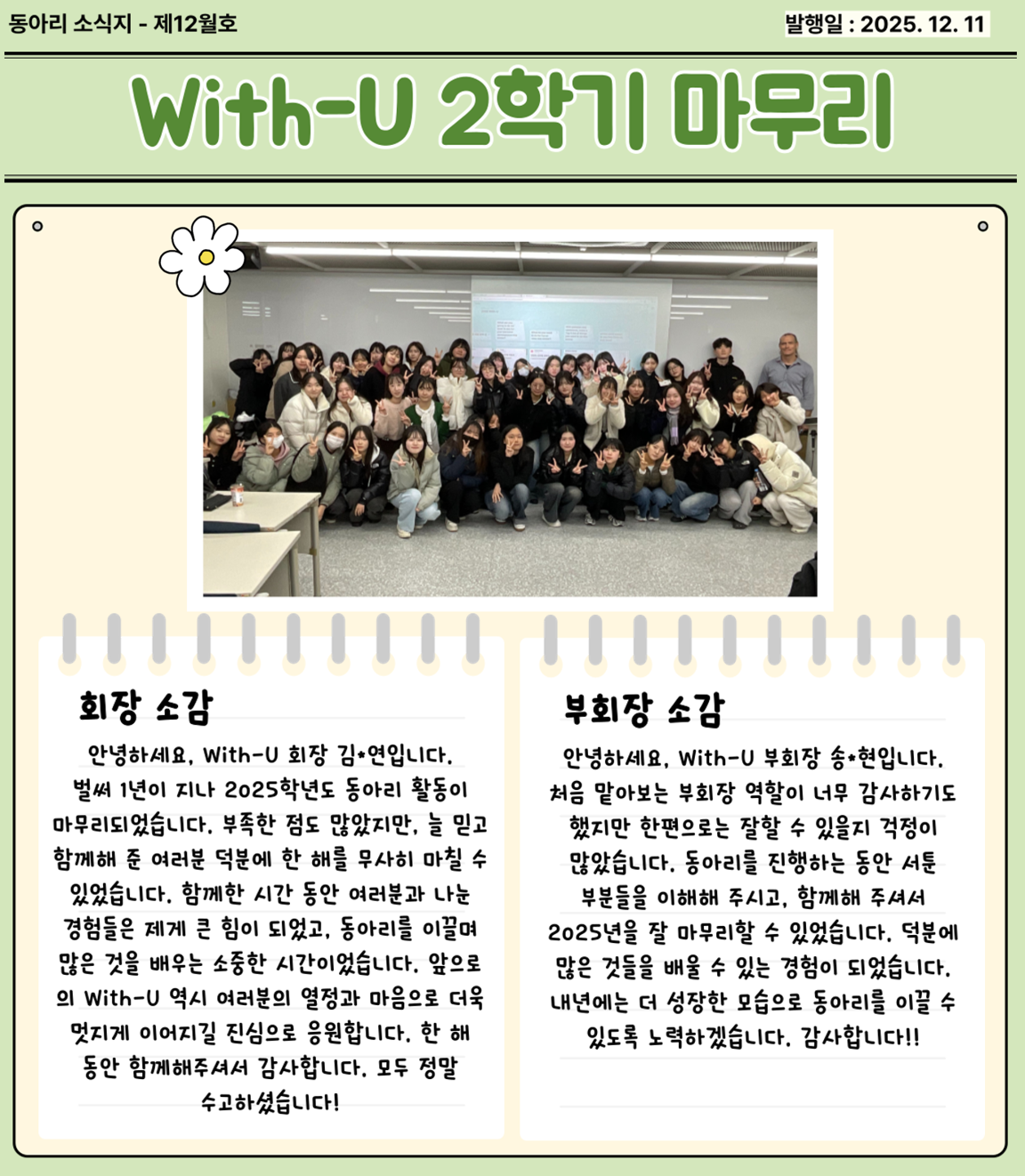 동아리 소식지 - 제12월호

발행일 : 2025. 12. 11

With-U 2학기 마무리

회장 소감

안녕하세요, With-U 회장 김*연입니다. 벌써 1년이 지나 2025학년도 동아리 활동이 마무리되었습니다. 부족한 점도 많았지만, 늘 믿고 함께해 준 여러분 덕분에 한 해를 무사히 마칠 수 있었습니다. 함께한 시간 동안 여러분과 나눈 경험들은 제게 큰 힘이 되었고, 동아리를 이끌며 많은 것을 배우는 소중한 시간이었습니다. 앞으로의 With-U 역시 여러분의 열정과 마음으로 더욱 멋지게 이어지길 진심으로 응원합니다. 한 해 동안 함께해주셔서 감사합니다. 모두 정말 수고하셨습니다!

부회장 소감

안녕하세요, With-U 부회장 송*현입니다. 처음 맡아보는 부회장 역할이 너무 감사하기도 했지만 한편으로는 잘할 수 있을지 걱정이 많았습니다. 동아리를 진행하는 동안 서툰 부분들을 이해해 주시고, 함께해 주셔서 2025년을 잘 마무리할 수 있었습니다. 덕분에 많은 것들을 배울 수 있는 경험이 되었습니다. 내년에는 더 성장한 모습으로 동아리를 이끌 수 있도록 노력하겠습니다. 감사합니다!!